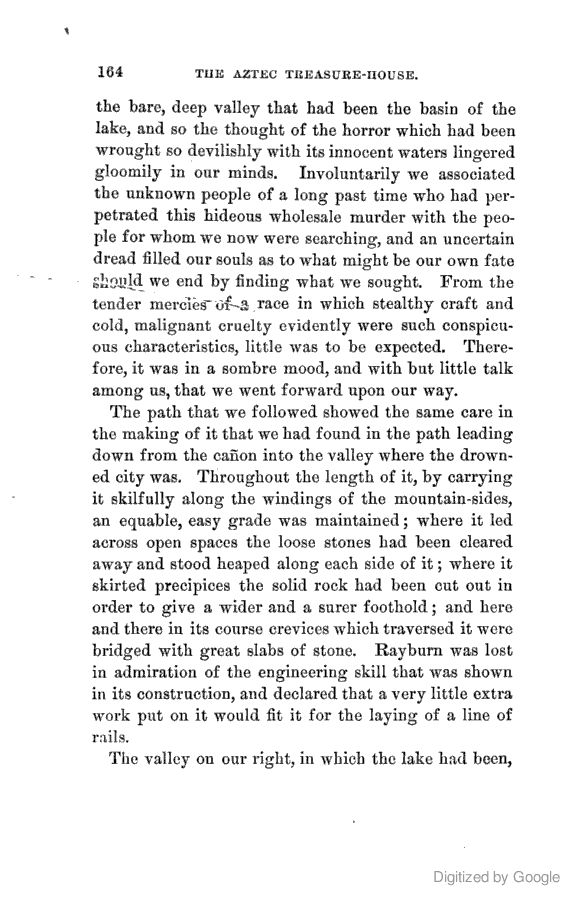 164 THE AZTEC TREASURE-HOUSE.

the bare, deep valley that had been the basin of the lake, and so the thought of the horror which had been wrought so devilishly with its innocent waters lingered gloomily in our minds. Involuntarily we associated the unknown people of a long past time who had perpetrated this hideous wholesale murder with the people for whom we now were searching, and an uncertain dread filled our souls as to what might be our own fate should we end by finding what we sought. From the tender mercies of a race in which stealthy craft and cold, malignant cruelty evidently were such conspicuous characteristics, little was to be expected. Therefore, it was in a sombre mood, and with but little talk among us, that we went forward upon our way.

The path that we followed showed the same care in the making of it that we had found in the path leading down from the cañon into the valley where the drowned city was. Throughout the length of it, by carrying it skilfully along the windings of the mountain-sides, an equable, easy grade was maintained; where it led across open spaces the loose stones had been cleared away and stood heaped along each side of it; where it skirted precipices the solid rock had been cut out in order to give a wider and a surer foothold; and here and there in its course crevices which traversed it were bridged with great slabs of stone. Rayburn was lost in admiration of the engineering skill that was shown in its construction, and declared that a very little extra work put on it would fit it for the laying of a line of rails.

The valley on our right, in which the lake had been,

Digitized by Google